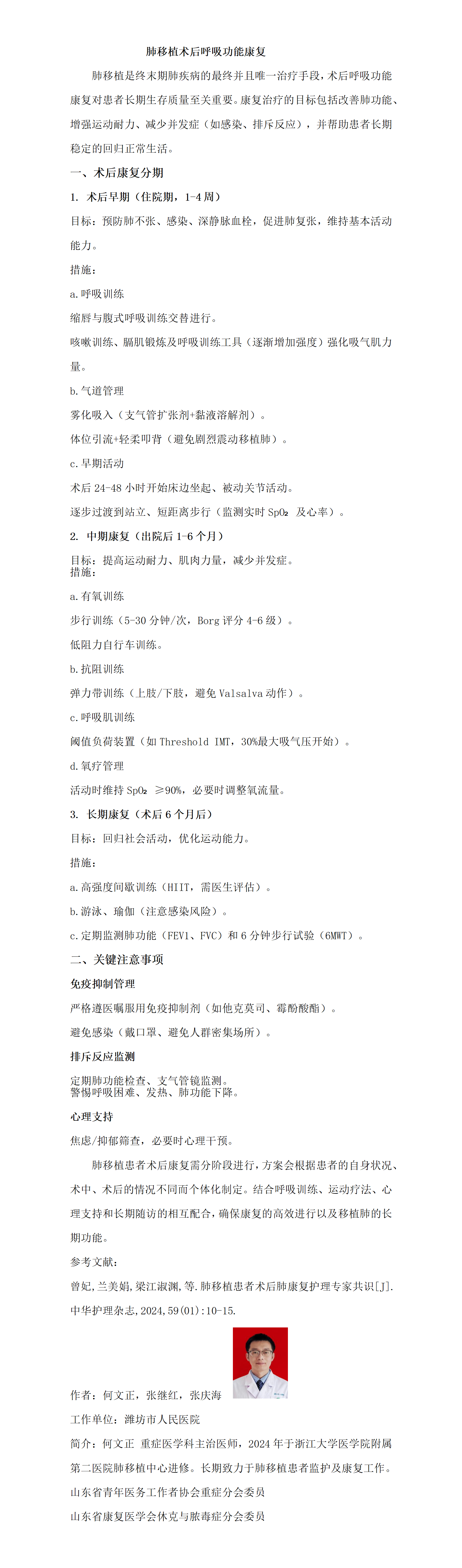 肺移植术后呼吸功能康复

肺移植是终末期肺疾病的最终并且唯一治疗手段，术后呼吸功能康复对患者长期生存质量至关重要。康复治疗的目标包括改善肺功能、增强运动耐力、减少并发症（如感染、排斥反应），并帮助患者长期稳定的回归正常生活。

一、术后康复分期

1. 术后早期（住院期，1-4 周）

目标：预防肺不张、感染、深静脉血栓，促进肺复张，维持基本活动能力。

措施：

a.呼吸训练

缩唇与腹式呼吸训练交替进行。

咳嗽训练、膈肌锻炼及呼吸训练工具（逐渐增加强度）强化吸气肌力量。

b.气道管理

雾化吸入（支气管扩张剂+黏液溶解剂）。

体位引流+轻柔叩背（避免剧烈震动移植肺）。

c.早期活动

术后 24-48 小时开始床边坐起、被动关节活动。

逐步过渡到站立、短距离步行（监测实时 SpO₂ 及心率）。

2. 中期康复（出院后 1-6 个月）

目标：提高运动耐力、肌肉力量，减少并发症。
措施：

a.有氧训练

步行训练（5-30 分钟/次，Borg 评分 4-6 级）。

低阻力自行车训练。

b.抗阻训练

弹力带训练（上肢/下肢，避免 Valsalva 动作）。

c.呼吸肌训练

阈值负荷装置（如 Threshold IMT，30%最大吸气压开始）。

d.氧疗管理

活动时维持 SpO₂ ≥90%，必要时调整氧流量。

3. 长期康复（术后 6 个月后）

目标：回归社会活动，优化运动能力。

措施：

a.高强度间歇训练（HIIT，需医生评估）。

b.游泳、瑜伽（注意感染风险）。

c.定期监测肺功能（FEV1、FVC）和 6 分钟步行试验（6MWT）。

二、关键注意事项

免疫抑制管理

严格遵医嘱服用免疫抑制剂（如他克莫司、霉酚酸酯）。

避免感染（戴口罩、避免人群密集场所）。

排斥反应监测

定期肺功能检查、支气管镜监测。
警惕呼吸困难、发热、肺功能下降。

心理支持

焦虑/抑郁筛查，必要时心理干预。

肺移植患者术后康复需分阶段进行，方案会根据患者的自身状况、术中、术后的情况不同而个体化制定。结合呼吸训练、运动疗法、心理支持和长期随访的相互配合，确保康复的高效进行以及移植肺的长期功能。

参考文献：

曾妃，兰美娟，梁江淑渊，等.肺移植患者术后肺康复护理专家共识[J].中华护理杂志，2024，59(01)：10-15.

作者：何文正，张继红，张庆海

工作单位：潍坊市人民医院

简介：何文正 重症医学科主治医师，2024 年于浙江大学医学院附属第二医院肺移植中心进修。长期致力于肺移植患者监护及康复工作。

山东省青年医务工作者协会重症分会委员

山东省康复医学会休克与脓毒症分会委员